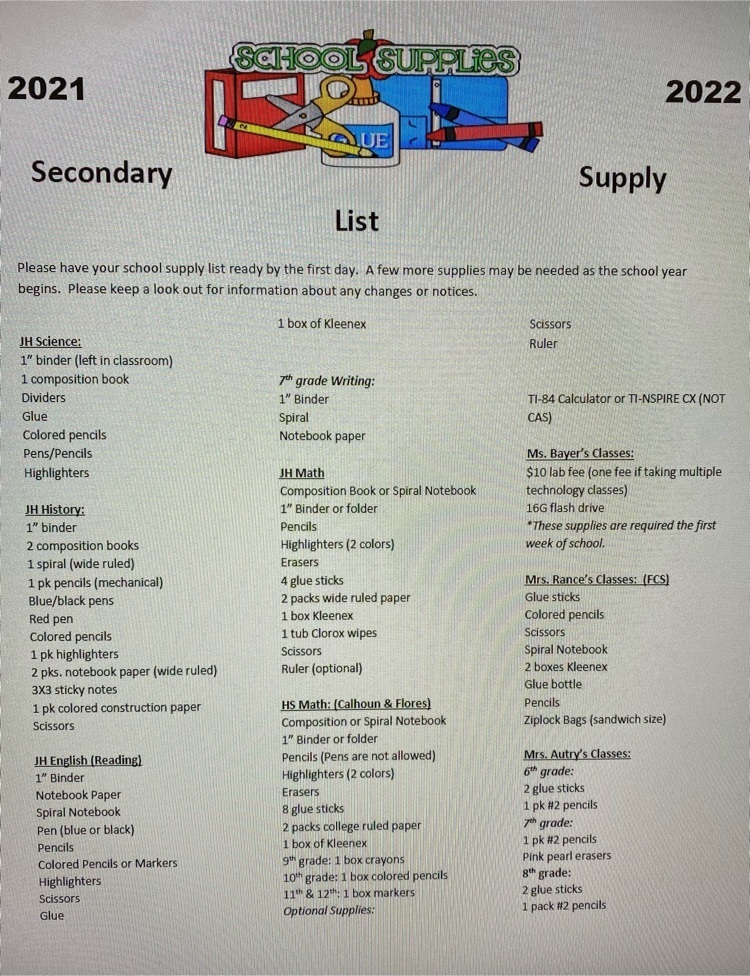 SCHOOL SUPPLIES

GLUE

2021

2022

Secondary

Supply

List

Please have your school supply list ready by the first day. A few more supplies may be needed as the school year begins. Please keep a look out for information about any changes or notices.

JH Science:
1" binder (left in classroom)
1 composition book
Dividers
Glue
Colored pencils
Pens/Pencils
Highlighters

JH History:
1" binder
2 composition books
1 spiral (wide ruled)
1 pk pencils (mechanical)
Blue/black pens
Red pen
Colored pencils
1 pk highlighters
2 pks. notebook paper (wide ruled)
3X3 sticky notes
1 pk colored construction paper
Scissors

JH English (Reading)
1" Binder
Notebook Paper
Spiral Notebook
Pen (blue or black)
Pencils
Colored Pencils or Markers
Highlighters
Scissors
Glue

1 box of Kleenex

7th grade Writing:
1" Binder
Spiral
Notebook paper

JH Math
Composition Book or Spiral Notebook
1" Binder or folder
Pencils
Highlighters (2 colors)
Erasers
4 glue sticks
2 packs wide ruled paper
1 box Kleenex
1 tub Clorox wipes
Scissors
Ruler (optional)

HS Math: (Calhoun & Flores)
Composition or Spiral Notebook
1" Binder or folder
Pencils (Pens are not allowed)
Highlighters (2 colors)
Erasers
8 glue sticks
2 packs college ruled paper
1 box of Kleenex
9th grade: 1 box crayons
10th grade: 1 box colored pencils
11th & 12th: 1 box markers
Optional Supplies:

Scissors
Ruler

TI-84 Calculator or TI-NSPIRE CX (NOT CAS)

Ms. Bayer's Classes:
$10 lab fee (one fee if taking multiple technology classes)
16G flash drive
*These supplies are required the first week of school.

Mrs. Rance's Classes: (FCS)
Glue sticks
Colored pencils
Scissors
Spiral Notebook
2 boxes Kleenex
Glue bottle
Pencils
Ziplock Bags (sandwich size)

Mrs. Autry's Classes:
6th grade:
2 glue sticks
1 pk #2 pencils
7th grade:
1 pk #2 pencils
Pink pearl erasers
8th grade:
2 glue sticks
1 pack #2 pencils